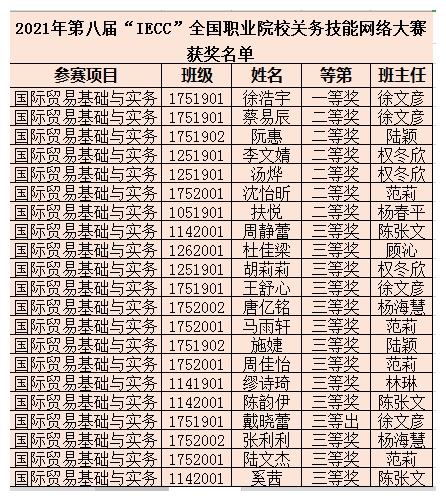 2021年第八届“IECC”全国职业院校关务技能网络大赛获奖名单

| 参赛项目 | 班级 | 姓名 | 等第 | 班主任 |
|---|---|---|---|---|
| 国际贸易基础与实务 | 1751901 | 徐浩宇 | 一等奖 | 徐文彦 |
| 国际贸易基础与实务 | 1751901 | 蔡易辰 | 二等奖 | 徐文彦 |
| 国际贸易基础与实务 | 1751902 | 阮惠 | 二等奖 | 陆颖 |
| 国际贸易基础与实务 | 1251901 | 李文婧 | 二等奖 | 权冬欣 |
| 国际贸易基础与实务 | 1251901 | 汤烨 | 二等奖 | 权冬欣 |
| 国际贸易基础与实务 | 1752001 | 沈怡昕 | 二等奖 | 范莉 |
| 国际贸易基础与实务 | 1051901 | 扶悦 | 二等奖 | 杨春平 |
| 国际贸易基础与实务 | 1142001 | 周静蕾 | 三等奖 | 陈张文 |
| 国际贸易基础与实务 | 1262001 | 杜佳梁 | 三等奖 | 顾沁 |
| 国际贸易基础与实务 | 1251901 | 胡莉莉 | 三等奖 | 权冬欣 |
| 国际贸易基础与实务 | 1751901 | 王舒心 | 三等奖 | 徐文彦 |
| 国际贸易基础与实务 | 1752002 | 唐亿铭 | 三等奖 | 杨海慧 |
| 国际贸易基础与实务 | 1752001 | 马雨轩 | 三等奖 | 范莉 |
| 国际贸易基础与实务 | 1751902 | 施婕 | 三等奖 | 陆颖 |
| 国际贸易基础与实务 | 1752001 | 周佳怡 | 三等奖 | 范莉 |
| 国际贸易基础与实务 | 1141901 | 缪诗琦 | 三等奖 | 林琳 |
| 国际贸易基础与实务 | 1142001 | 陈韵伊 | 三等奖 | 陈张文 |
| 国际贸易基础与实务 | 1751901 | 戴晓蕾 | 三等出 | 徐文彦 |
| 国际贸易基础与实务 | 1752002 | 张利利 | 三等奖 | 杨海慧 |
| 国际贸易基础与实务 | 1752001 | 陆文杰 | 三等奖 | 范莉 |
| 国际贸易基础与实务 | 1142001 | 奚茜 | 三等奖 | 陈张文 |